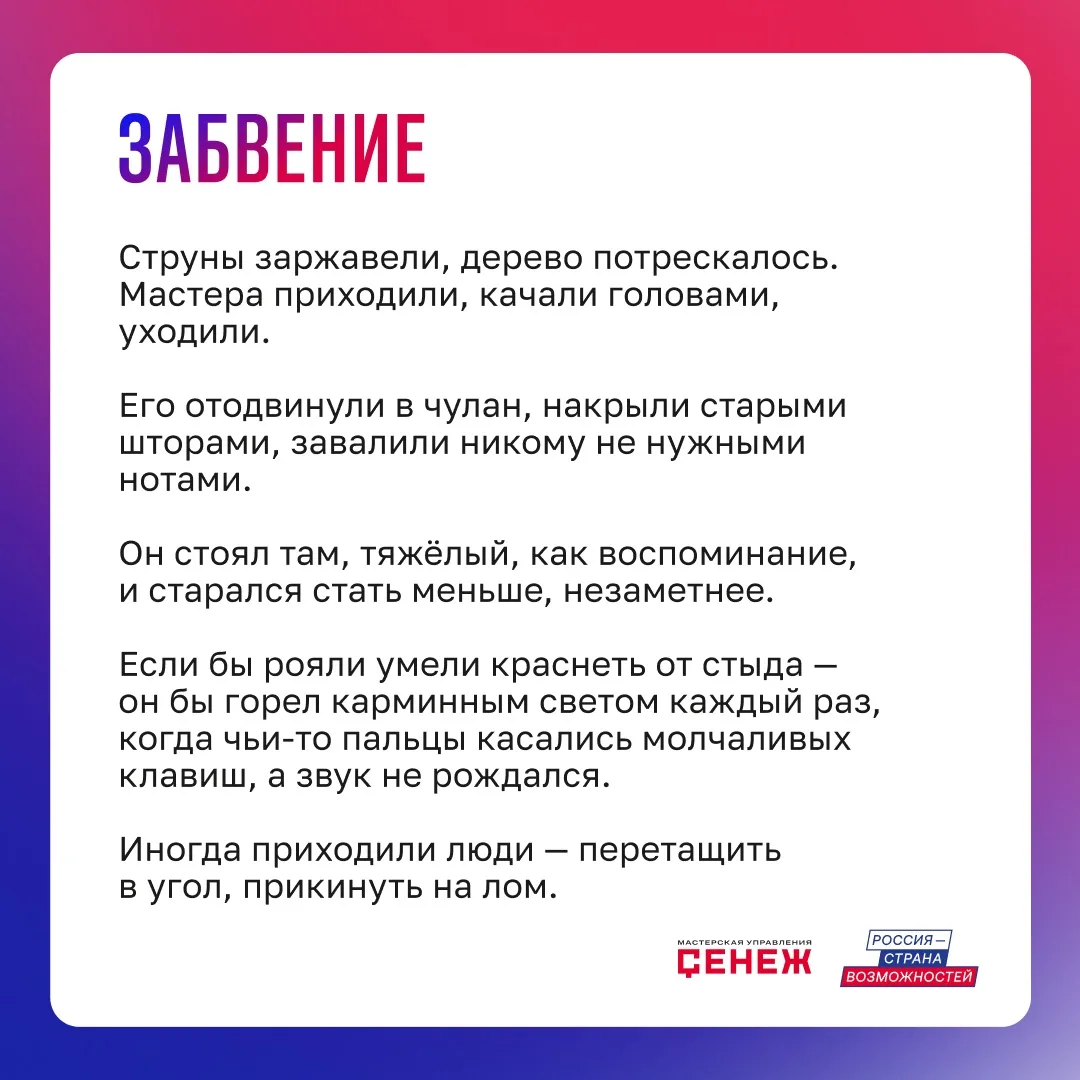 ЗАБВЕНИЕ

Струны заржавели, дерево потрескалось. Мастера приходили, качали головами, уходили.

Его отодвинули в чулан, накрыли старыми шторами, завалили никому не нужными нотами.

Он стоял там, тяжёлый, как воспоминание, и старался стать меньше, незаметнее.

Если бы рояли умели краснеть от стыда — он бы горел карминным светом каждый раз, когда чьи-то пальцы касались молчаливых клавиш, а звук не рождался.

Иногда приходили люди — перетащить в угол, прикинуть на лом.

МАСТЕРСКАЯ УПРАВЛЕНИЯ
СЕНЕЖ

РОССИЯ — СТРАНА ВОЗМОЖНОСТЕЙ